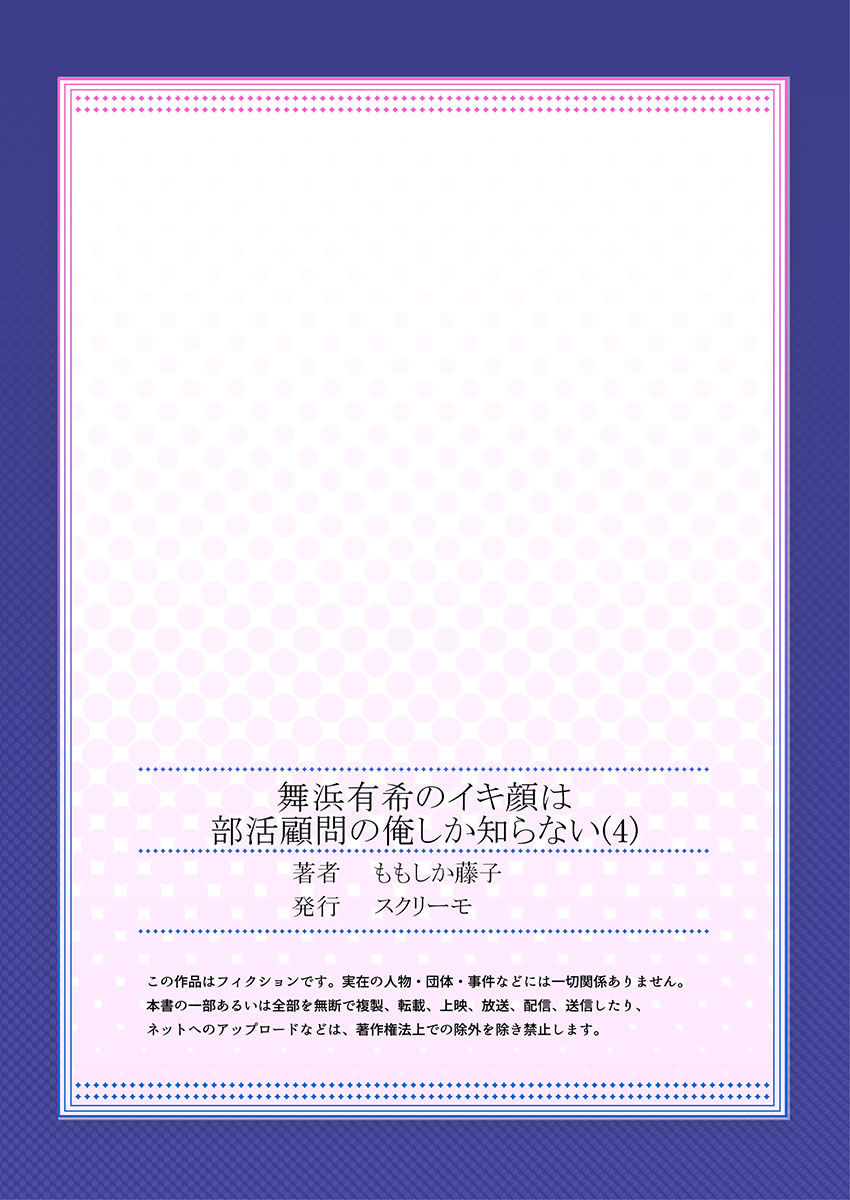 舞浜有希のイキ顔は
部活顧問の俺しか知らない(4)

著者　ももしか藤子
発行　スクリーモ

この作品はフィクションです。実在の人物・団体・事件などには一切関係ありません。
本書の一部あるいは全部を無断で複製、転載、上映、放送、配信、送信したり、
ネットへのアップロードなどは、著作権法上での除外を除き禁止します。